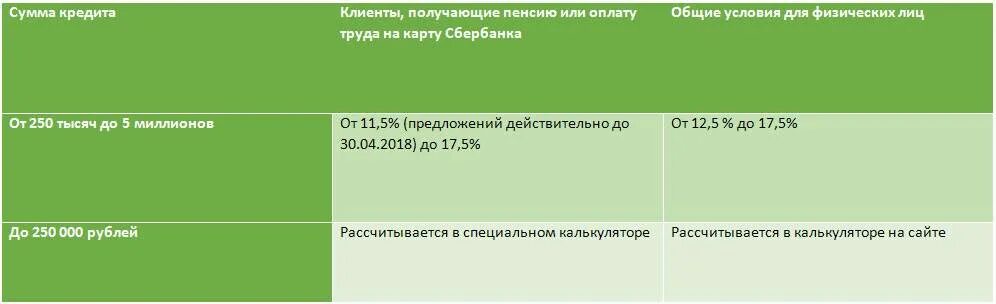 | Сумма кредита | Клиенты, получающие пенсию или оплату труда на карту Сбербанка | Общие условия для физических лиц |
|---|---|---|
| От 250 тысяч до 5 миллионов | От 11,5% (предложений действительно до 30.04.2018) до 17,5% | От 12,5 % до 17,5% |
| До 250 000 рублей | Рассчитывается в специальном калькуляторе | Рассчитывается в калькуляторе на сайте |